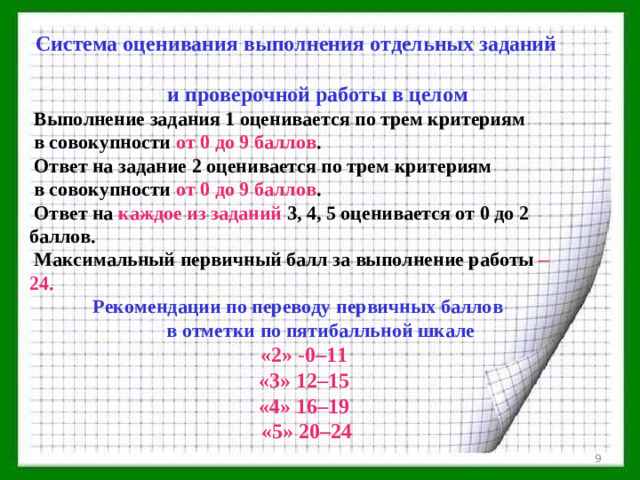 Система оценивания выполнения отдельных заданий

и проверочной работы в целом

Выполнение задания 1 оценивается по трем критериям в совокупности от 0 до 9 баллов.

Ответ на задание 2 оценивается по трем критериям в совокупности от 0 до 9 баллов.

Ответ на каждое из заданий 3, 4, 5 оценивается от 0 до 2 баллов.

Максимальный первичный балл за выполнение работы – 24.

Рекомендации по переводу первичных баллов в отметки по пятибалльной шкале

«2» -0–11

«3» 12–15

«4» 16–19

«5» 20–24

9